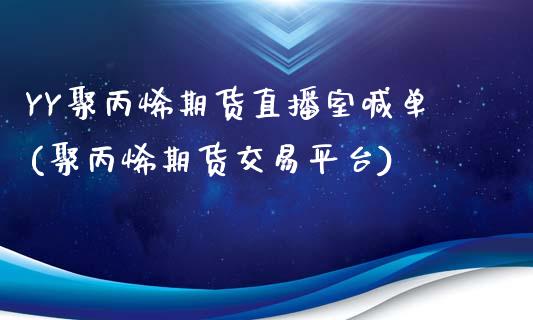 YY聚丙烯期货直播室喊单
(聚丙烯期货交易平台)